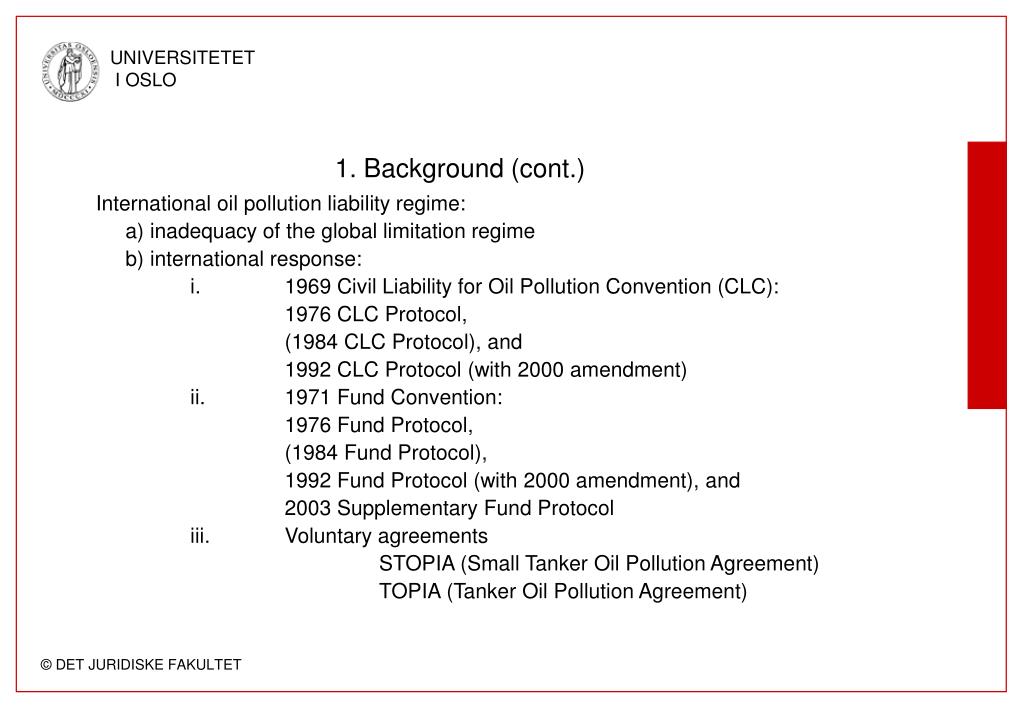 UNIVERSITETET
I OSLO

1. Background (cont.)

International oil pollution liability regime:
a) inadequacy of the global limitation regime
b) international response:
i. 1969 Civil Liability for Oil Pollution Convention (CLC):
1976 CLC Protocol,
(1984 CLC Protocol), and
1992 CLC Protocol (with 2000 amendment)
ii. 1971 Fund Convention:
1976 Fund Protocol,
(1984 Fund Protocol),
1992 Fund Protocol (with 2000 amendment), and
2003 Supplementary Fund Protocol
iii. Voluntary agreements
STOPIA (Small Tanker Oil Pollution Agreement)
TOPIA (Tanker Oil Pollution Agreement)

© DET JURIDISKE FAKULTET